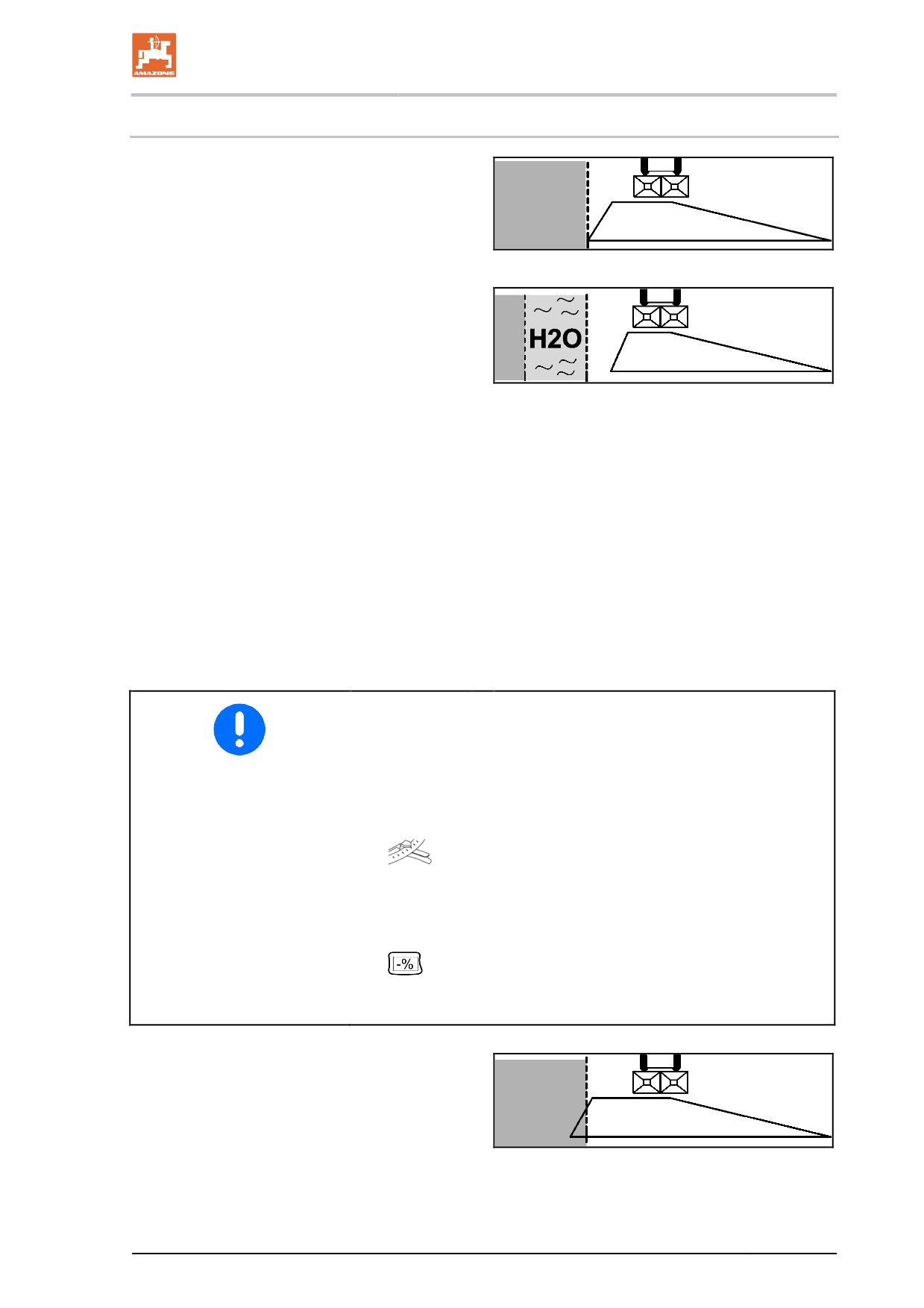 AMAZONE

H2O

-%